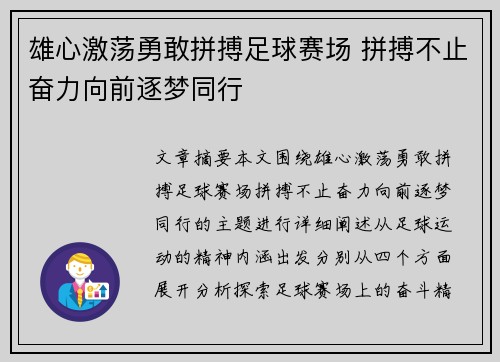 雄心激荡勇敢拼搏足球赛场 拼搏不止奋力向前逐梦同行

文章摘要本文围绕雄心激荡勇敢拼搏足球赛场拼搏不止奋力向前逐梦同行的主题进行详细阐述从足球运动的精神内涵出发分别从四个方面展开分析探索足球赛场上的奋斗精